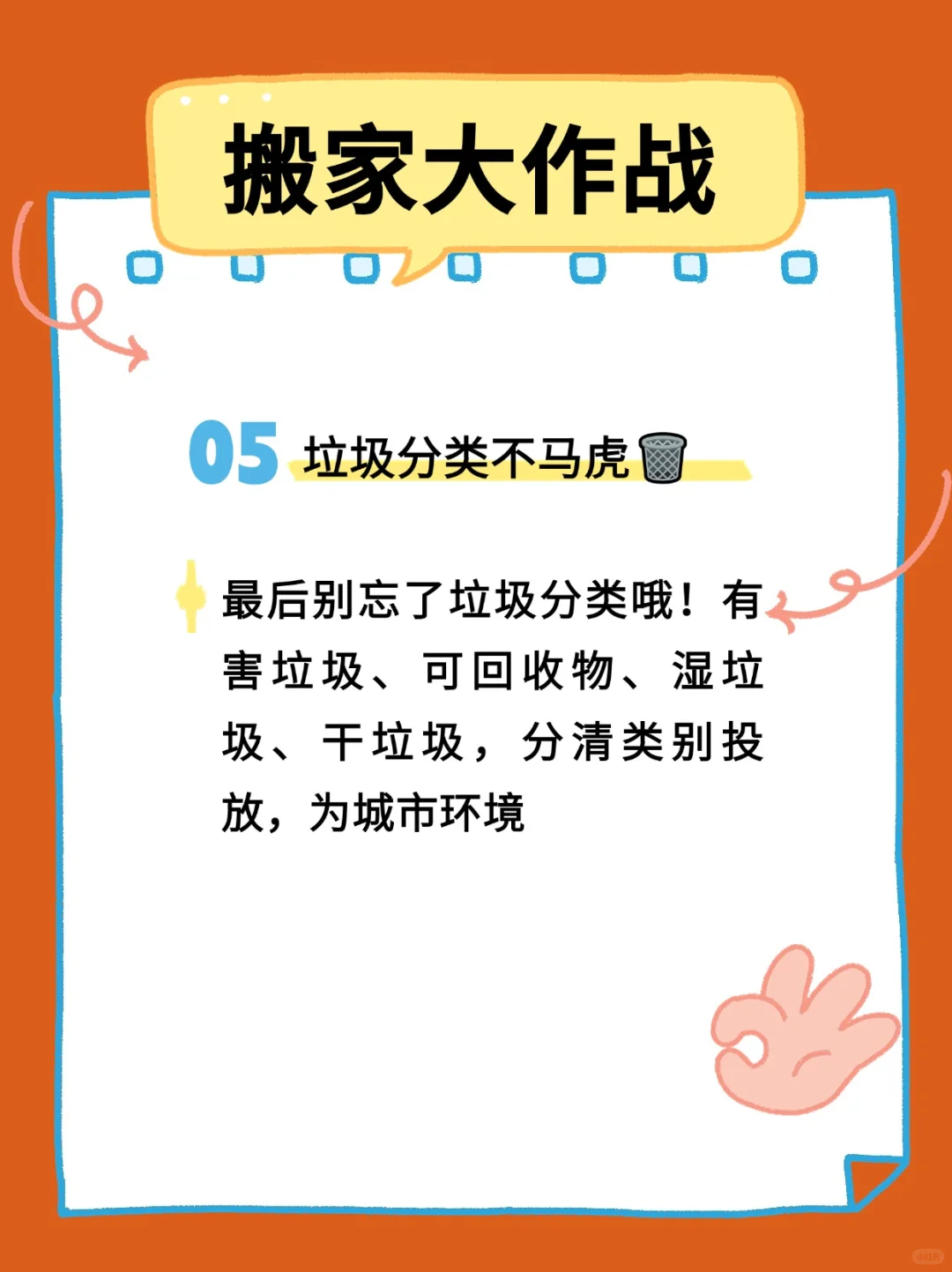 搬家大作战

05 垃圾分类不马虎🗑️

最后别忘了垃圾分类哦！有害垃圾、可回收物、湿垃圾、干垃圾，分清类别投放，为城市环境